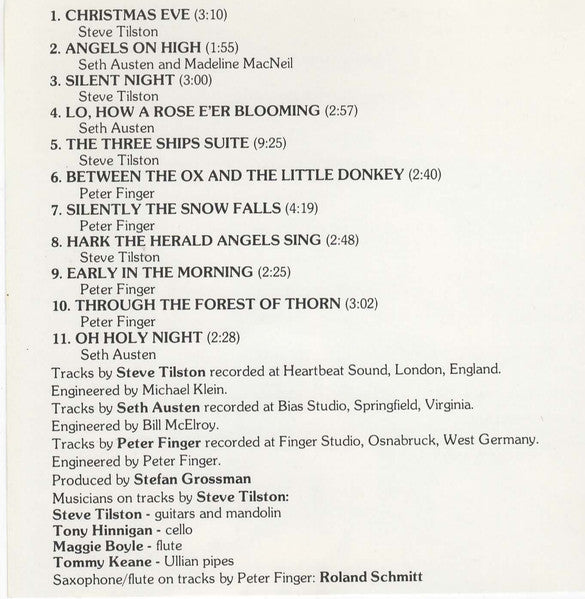 1. CHRISTMAS EVE (3:10)
Steve Tilston
2. ANGELS ON HIGH (1:55)
Seth Austen and Madeline MacNeil
3. SILENT NIGHT (3:00)
Steve Tilston
4. LO, HOW A ROSE E'ER BLOOMING (2:57)
Seth Austen
5. THE THREE SHIPS SUITE (9:25)
Steve Tilston
6. BETWEEN THE OX AND THE LITTLE DONKEY (2:40)
Peter Finger
7. SILENTLY THE SNOW FALLS (4:19)
Peter Finger
8. HARK THE HERALD ANGELS SING (2:48)
Steve Tilston
9. EARLY IN THE MORNING (2:25)
Peter Finger
10. THROUGH THE FOREST OF THORN (3:02)
Peter Finger
11. OH HOLY NIGHT (2:28)
Seth Austen

Tracks by Steve Tilston recorded at Heartbeat Sound, London, England.
Engineered by Michael Klein.
Tracks by Seth Austen recorded at Bias Studio, Springfield, Virginia.
Engineered by Bill McElroy.
Tracks by Peter Finger recorded at Finger Studio, Osnabruck, West Germany.
Engineered by Peter Finger.
Produced by Stefan Grossman
Musicians on tracks by Steve Tilston:
Steve Tilston - guitars and mandolin
Tony Hinnigan - cello
Maggie Boyle - flute
Tommy Keane - Ullian pipes
Saxophone/flute on tracks by Peter Finger: Roland Schmitt